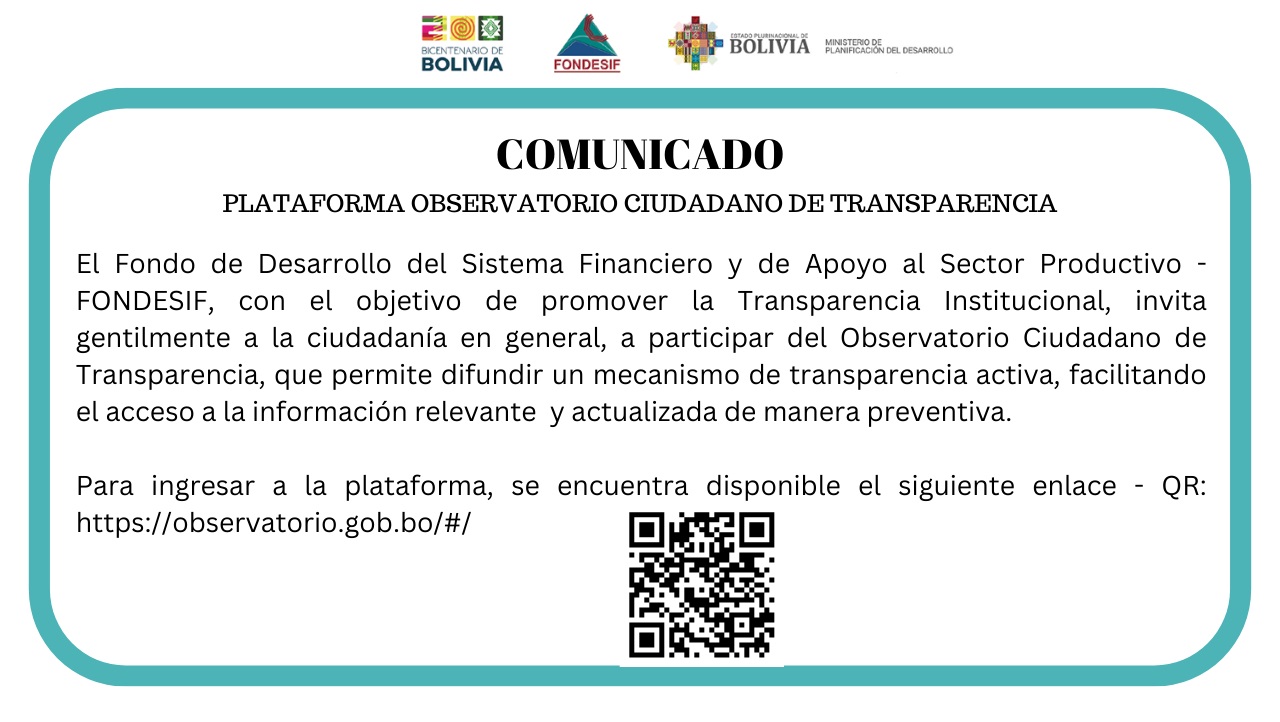 BICENTENARIO DE BOLIVIA

FONDESIF

ESTADO PLURINACIONAL DE BOLIVIA

MINISTERIO DE PLANIFICACIÓN DEL DESARROLLO

COMUNICADO

PLATAFORMA OBSERVATORIO CIUDADANO DE TRANSPARENCIA

El Fondo de Desarrollo del Sistema Financiero y de Apoyo al Sector Productivo - FONDESIF, con el objetivo de promover la Transparencia Institucional, invita gentilmente a la ciudadanía en general, a participar del Observatorio Ciudadano de Transparencia, que permite difundir un mecanismo de transparencia activa, facilitando el acceso a la información relevante y actualizada de manera preventiva.

Para ingresar a la plataforma, se encuentra disponible el siguiente enlace - QR: https://observatorio.gob.bo/#/